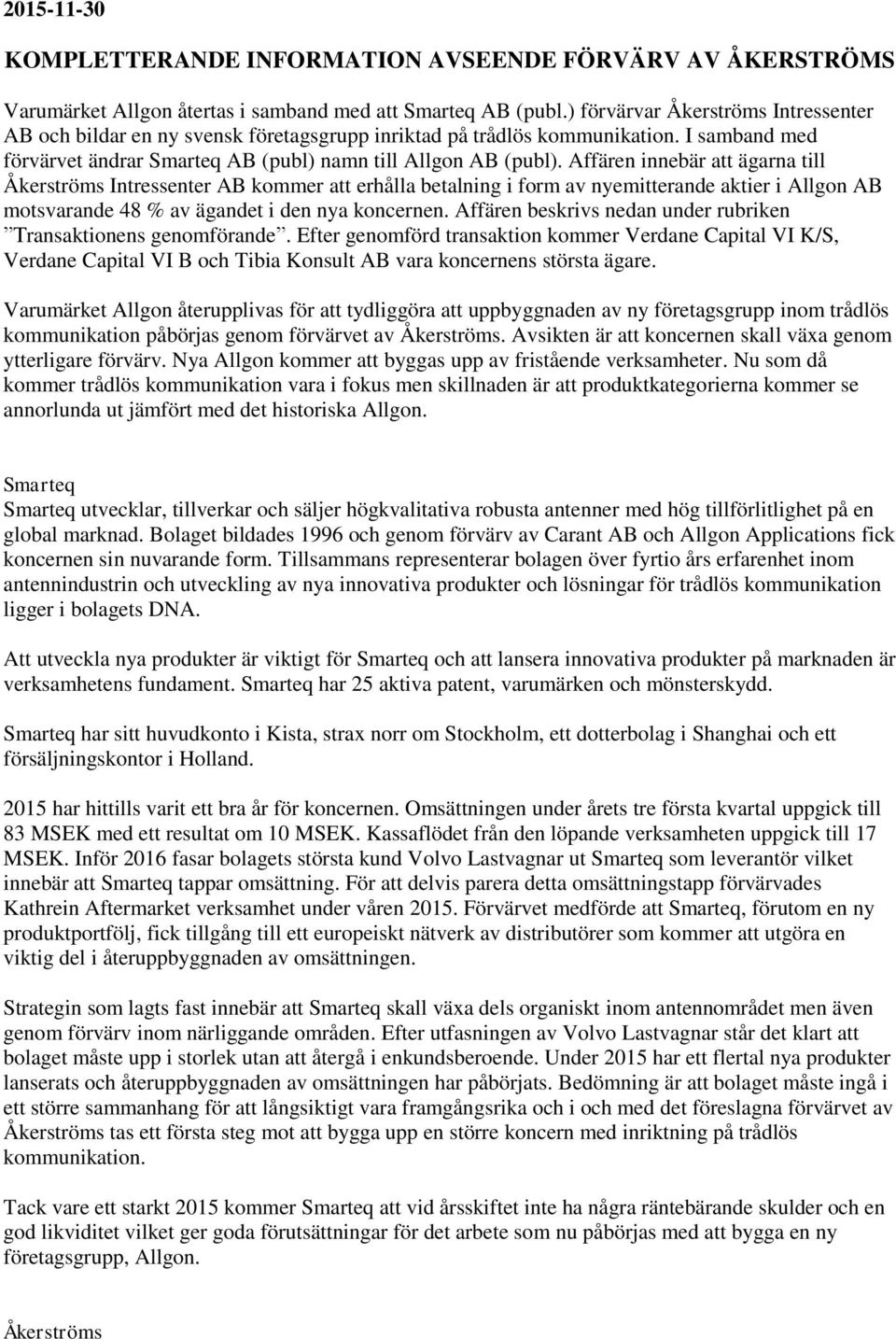 2015-11-30

KOMPLETTERANDE INFORMATION AVSEENDE FÖRVÄRV AV ÅKERSTRÖMS

Varumärket Allgon återtas i samband med att Smarteq AB (publ.) förvärvar Åkerströms Intressenter AB och bildar en ny svensk företagsgrupp inriktad på trådlös kommunikation. I samband med förvärvet ändrar Smarteq AB (publ) namn till Allgon AB (publ). Affären innebär att ägarna till Åkerströms Intressenter AB kommer att erhålla betalning i form av nyemitterande aktier i Allgon AB motsvarande 48 % av ägandet i den nya koncernen. Affären beskrivs nedan under rubriken ”Transaktionens genomförande”. Efter genomförd transaktion kommer Verdane Capital VI K/S, Verdane Capital VI B och Tibia Konsult AB vara koncernens största ägare.

Varumärket Allgon återupplivas för att tydliggöra att uppbyggnaden av ny företagsgrupp inom trådlös kommunikation påbörjas genom förvärvet av Åkerströms. Avsikten är att koncernen skall växa genom ytterligare förvärv. Nya Allgon kommer att byggas upp av fristående verksamheter. Nu som då kommer trådlös kommunikation vara i fokus men skillnaden är att produktkategorierna kommer se annorlunda ut jämfört med det historiska Allgon.

Smarteq
Smarteq utvecklar, tillverkar och säljer högkvalitativa robusta antenner med hög tillförlitlighet på en global marknad. Bolaget bildades 1996 och genom förvärv av Carant AB och Allgon Applications fick koncernen sin nuvarande form. Tillsammans representerar bolagen över fyrtio års erfarenhet inom antennindustrin och utveckling av nya innovativa produkter och lösningar för trådlös kommunikation ligger i bolagets DNA.

Att utveckla nya produkter är viktigt för Smarteq och att lansera innovativa produkter på marknaden är verksamhetens fundament. Smarteq har 25 aktiva patent, varumärken och mönsterskydd.

Smarteq har sitt huvudkonto i Kista, strax norr om Stockholm, ett dotterbolag i Shanghai och ett försäljningskontor i Holland.

2015 har hittills varit ett bra år för koncernen. Omsättningen under årets tre första kvartal uppgick till 83 MSEK med ett resultat om 10 MSEK. Kassaflödet från den löpande verksamheten uppgick till 17 MSEK. Inför 2016 fasar bolagets största kund Volvo Lastvagnar ut Smarteq som leverantör vilket innebär att Smarteq tappar omsättning. För att delvis parera detta omsättningstapp förvärvades Kathrein Aftermarket verksamhet under våren 2015. Förvärvet medförde att Smarteq, förutom en ny produktportfölj, fick tillgång till ett europeiskt nätverk av distributörer som kommer att utgöra en viktig del i återuppbyggnaden av omsättningen.

Strategin som lagts fast innebär att Smarteq skall växa dels organiskt inom antennområdet men även genom förvärv inom närliggande områden. Efter utfasningen av Volvo Lastvagnar står det klart att bolaget måste upp i storlek utan att återgå i enkundsberoende. Under 2015 har ett flertal nya produkter lanserats och återuppbyggnaden av omsättningen har påbörjats. Bedömning är att bolaget måste ingå i ett större sammanhang för att långsiktigt vara framgångsrika och i och med det föreslagna förvärvet av Åkerströms tas ett första steg mot att bygga upp en större koncern med inriktning på trådlös kommunikation.

Tack vare ett starkt 2015 kommer Smarteq att vid årsskiftet inte ha några räntebärande skulder och en god likviditet vilket ger goda förutsättningar för det arbete som nu påbörjas med att bygga en ny företagsgrupp, Allgon.

Åkerströms